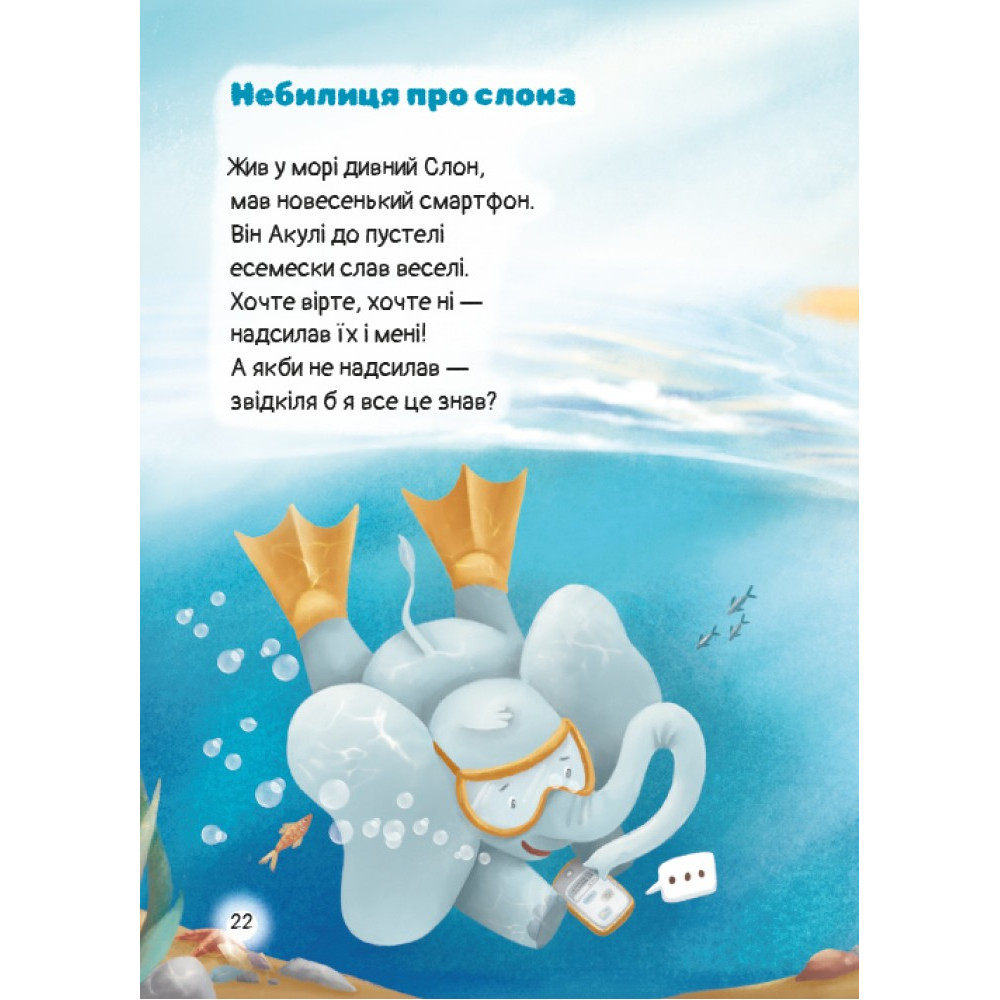 Небилиця про слона

Жив у морі дивний Слон,
мав новесенький смартфон.
Він Акулі до пустелі
есемески слав веселі.
Хочте вірте, хочте ні —
надсилав їх і мені!
А якби не надсилав —
звідкіля б я все це знав?

22